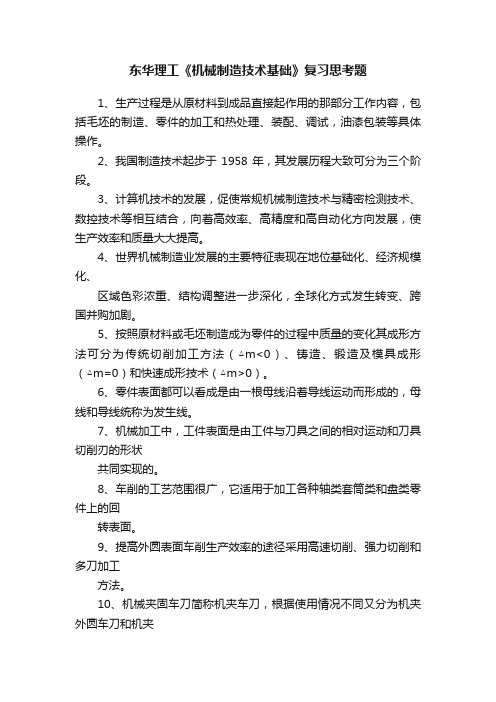 东华理工《机械制造技术基础》复习思考题

1、生产过程是从原材料到成品直接起作用的那部分工作内容，包括毛坯的制造、零件的加工和热处理、装配、调试，油漆包装等具体操作。

2、我国制造技术起步于 1958 年，其发展历程大致可分为三个阶段。

3、计算机技术的发展，促使常规机械制造技术与精密检测技术、数控技术等相互结合，向着高效率、高精度和高自动化方向发展，使生产效率和质量大大提高。

4、世界机械制造业发展的主要特征表现在地位基础化、经济规模化、

区域色彩浓重、结构调整进一步深化，全球化方式发生转变、跨国并购加剧。

5、按照原材料或毛坯制造成为零件的过程中质量的变化其成形方法可分为传统切削加工方法（△m<0）、铸造、锻造及模具成形（△m=0）和快速成形技术（△m>0）。

6、零件表面都可以看成是由一根母线沿着导线运动而形成的，母线和导线统称为发生线。

7、机械加工中，工件表面是由工件与刀具之间的相对运动和刀具切削刃的形状

共同实现的。

8、车削的工艺范围很广，它适用于加工各种轴类套筒类和盘类零件上的回

转表面。

9、提高外圆表面车削生产效率的途径采用高速切削、强力切削和多刀加工

方法。

10、机械夹固车刀简称机夹车刀，根据使用情况不同又分为机夹外圆车刀和机夹